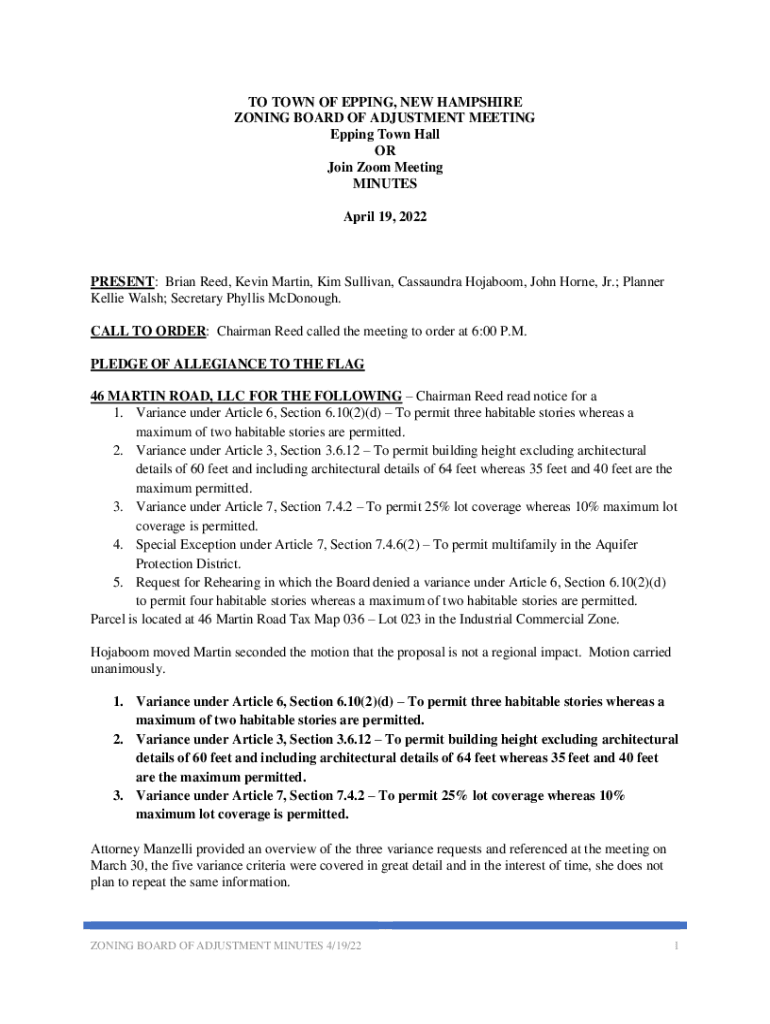 TO TOWN OF EPPING, NEW HAMPSHIRE
ZONING BOARD OF ADJUSTMENT MEETING
Epping Town Hall
OR
Join Zoom Meeting
MINUTES

April 19, 2022

PRESENT: Brian Reed, Kevin Martin, Kim Sullivan, Cassaundra Hojaboom, John Horne, Jr.; Planner Kellie Walsh; Secretary Phyllis McDonough.

CALL TO ORDER: Chairman Reed called the meeting to order at 6:00 P.M.

PLEDGE OF ALLEGIANCE TO THE FLAG

46 MARTIN ROAD, LLC FOR THE FOLLOWING – Chairman Reed read notice for a
1. Variance under Article 6, Section 6.10(2)(d) – To permit three habitable stories whereas a maximum of two habitable stories are permitted.
2. Variance under Article 3, Section 3.6.12 – To permit building height excluding architectural details of 60 feet and including architectural details of 64 feet whereas 35 feet and 40 feet are the maximum permitted.
3. Variance under Article 7, Section 7.4.2 – To permit 25% lot coverage whereas 10% maximum lot coverage is permitted.
4. Special Exception under Article 7, Section 7.4.6(2) – To permit multifamily in the Aquifer Protection District.
5. Request for Rehearing in which the Board denied a variance under Article 6, Section 6.10(2)(d) to permit four habitable stories whereas a maximum of two habitable stories are permitted.
Parcel is located at 46 Martin Road Tax Map 036 – Lot 023 in the Industrial Commercial Zone.

Hojaboom moved Martin seconded the motion that the proposal is not a regional impact. Motion carried unanimously.

1. Variance under Article 6, Section 6.10(2)(d) – To permit three habitable stories whereas a maximum of two habitable stories are permitted.
2. Variance under Article 3, Section 3.6.12 – To permit building height excluding architectural details of 60 feet and including architectural details of 64 feet whereas 35 feet and 40 feet are the maximum permitted.
3. Variance under Article 7, Section 7.4.2 – To permit 25% lot coverage whereas 10% maximum lot coverage is permitted.

Attorney Manzelli provided an overview of the three variance requests and referenced at the meeting on March 30, the five variance criteria were covered in great detail and in the interest of time, she does not plan to repeat the same information.

ZONING BOARD OF ADJUSTMENT MINUTES 4/19/22
1